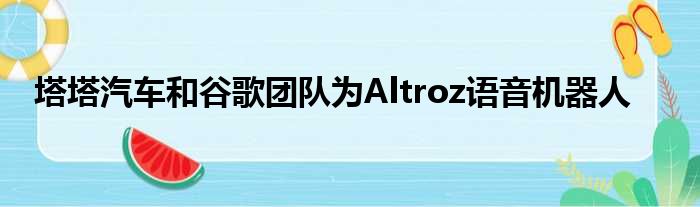 塔塔汽车和谷歌团队为Altroz语音机器人